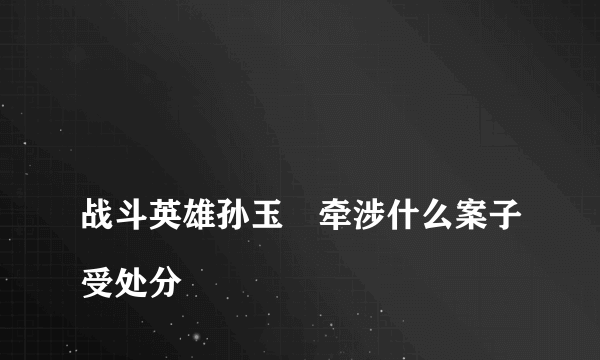 战斗英雄孙玉　牵涉什么案子受处分